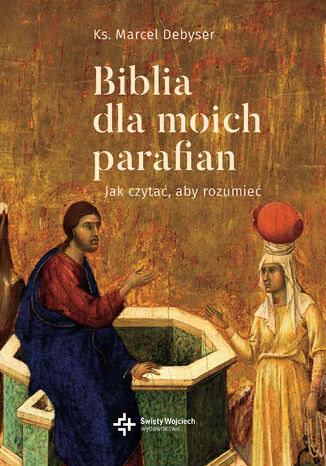 Ks. Marcel Debyser

Biblia dla moich parafian

Jak czytać, aby rozumieć

Święty Wojciech
wydawnictwo